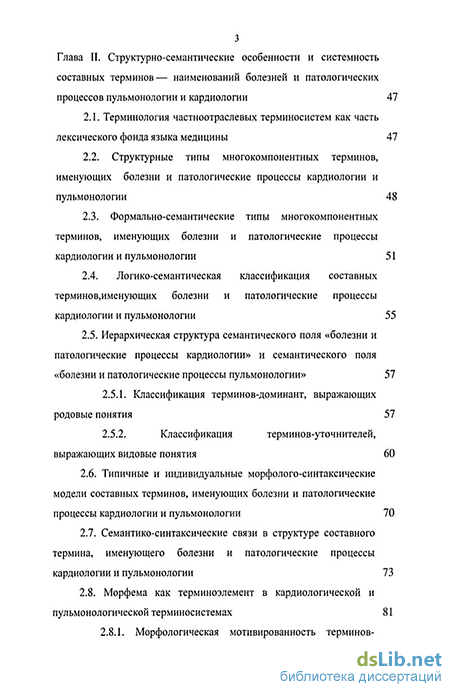 3

Глава II. Структурно-семантические особенности и системность составных терминов — наименований болезней и патологических процессов пульмонологии и кардиологии 47

2.1. Терминология частноотраслевых терминосистем как часть лексического фонда языка медицины 47

2.2. Структурные типы многокомпонентных терминов, именующих болезни и патологические процессы кардиологии и пульмонологии 48

2.3. Формально-семантические типы многокомпонентных терминов, именующих болезни и патологические процессы кардиологии и пульмонологии 51

2.4. Логико-семантическая классификация составных терминов,именующих болезни и патологические процессы кардиологии и пульмонологии 55

2.5. Иерархическая структура семантического поля «болезни и патологические процессы кардиологии» и семантического поля «болезни и патологические процессы пульмонологии» 57

2.5.1. Классификация терминов-доминант, выражающих родовые понятия 57

2.5.2. Классификация терминов-уточнителей, выражающих видовые понятия 60

2.6. Типичные и индивидуальные морфолого-синтаксические модели составных терминов, именующих болезни и патологические процессы кардиологии и пульмонологии 70

2.7. Семантико-синтаксические связи в структуре составного термина, именующего болезни и патологические процессы кардиологии и пульмонологии 73

2.8. Морфема как терминоэлемент в кардиологической и пульмонологической терминосистемах 81

2.8.1. Морфологическая мотивированность терминов-

dsLib.net
библиотека диссертаций